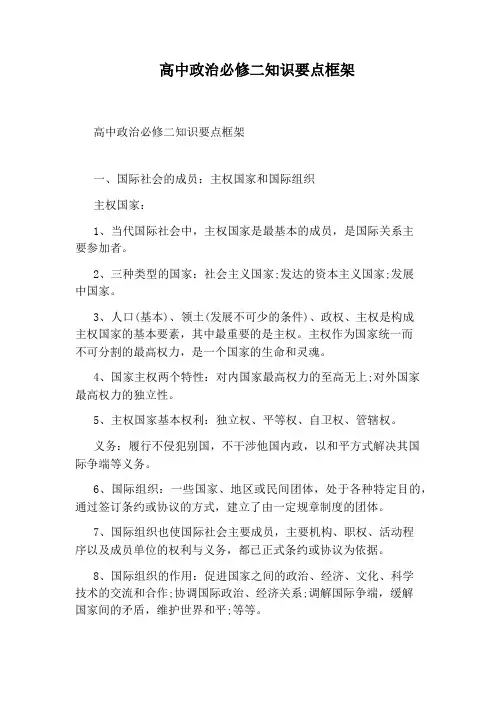 高中政治必修二知识要点框架

高中政治必修二知识要点框架

一、国际社会的成员：主权国家和国际组织

主权国家：

1、当代国际社会中，主权国家是最基本的成员，是国际关系主要参加者。

2、三种类型的国家：社会主义国家;发达的资本主义国家;发展中国家。

3、人口(基本)、领土(发展不可少的条件)、政权、主权是构成主权国家的基本要素，其中最重要的是主权。主权作为国家统一而不可分割的最高权力，是一个国家的生命和灵魂。

4、国家主权两个特性：对内国家最高权力的至高无上;对外国家最高权力的独立性。

5、主权国家基本权利：独立权、平等权、自卫权、管辖权。

义务：履行不侵犯别国，不干涉他国内政，以和平方式解决其国际争端等义务。

6、国际组织：一些国家、地区或民间团体，处于各种特定目的，通过签订条约或协议的方式，建立了由一定规章制度的团体。

7、国际组织也使国际社会主要成员，主要机构、职权、活动程序以及成员单位的权利与义务，都已正式条约或协议为依据。

8、国际组织的作用：促进国家之间的政治、经济、文化、科学技术的交流和合作;协调国际政治、经济关系;调解国际争端，缓解国家间的矛盾，维护世界和平;等等。